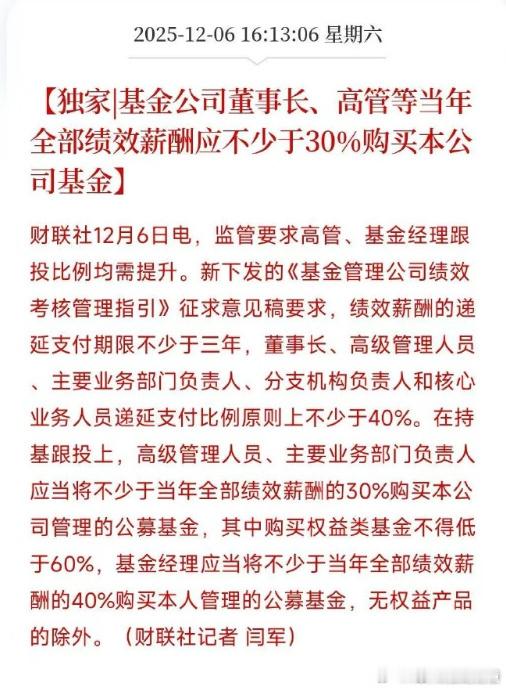 2025-12-06 16:13:06 星期六

【独家|基金公司董事长、高管等当年全部绩效薪酬应不少于30%购买本公司基金】

财联社12月6日电，监管要求高管、基金经理跟投比例均需提升。新下发的《基金管理公司绩效考核管理指引》征求意见稿要求，绩效薪酬的递延支付期限不少于三年，董事长、高级管理人员、主要业务部门负责人、分支机构负责人和核心业务人员递延支付比例原则上不少于40%。在持基跟投上，高级管理人员、主要业务部门负责人应当将不少于当年全部绩效薪酬的30%购买本公司管理的公募基金，其中购买权益类基金不得低于60%，基金经理应当将不少于当年全部绩效薪酬的40%购买本人管理的公募基金，无权益产品的除外。（财联社记者 闫军）